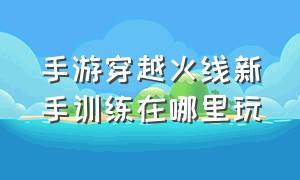 手游穿越火线新手训练在哪里玩